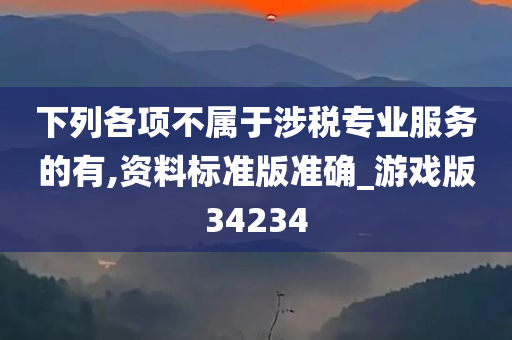 下列各项不属于涉税专业服务的有,资料标准版准确_游戏版34234